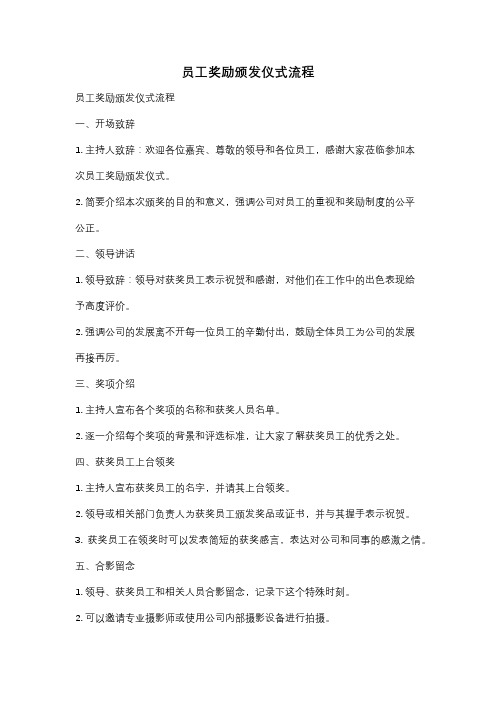 员工奖励颁发仪式流程

员工奖励颁发仪式流程

一、开场致辞

1. 主持人致辞：欢迎各位嘉宾、尊敬的领导和各位员工，感谢大家莅临参加本次员工奖励颁发仪式。

2. 简要介绍本次颁奖的目的和意义，强调公司对员工的重视和奖励制度的公平公正。

二、领导讲话

1. 领导致辞：领导对获奖员工表示祝贺和感谢，对他们在工作中的出色表现给予高度评价。

2. 强调公司的发展离不开每一位员工的辛勤付出，鼓励全体员工为公司的发展再接再厉。

三、奖项介绍

1. 主持人宣布各个奖项的名称和获奖人员名单。

2. 逐一介绍每个奖项的背景和评选标准，让大家了解获奖员工的优秀之处。

四、获奖员工上台领奖

1. 主持人宣布获奖员工的名字，并请其上台领奖。

2. 领导或相关部门负责人为获奖员工颁发奖品或证书，并与其握手表示祝贺。

3. 获奖员工在领奖时可以发表简短的获奖感言，表达对公司和同事的感激之情。

五、合影留念

1. 领导、获奖员工和相关人员合影留念，记录下这个特殊时刻。

2. 可以邀请专业摄影师或使用公司内部摄影设备进行拍摄。